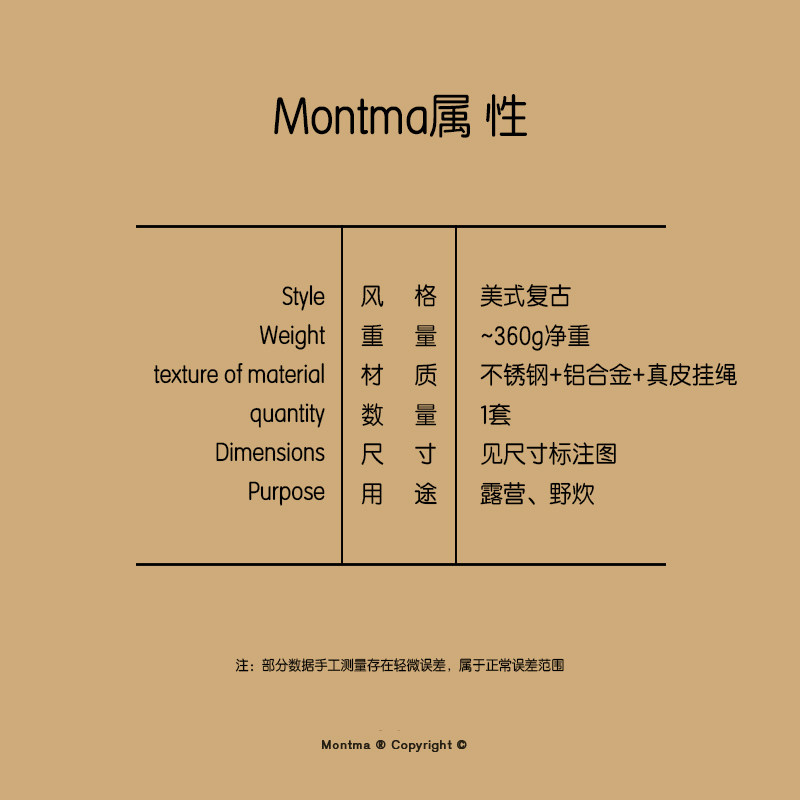 Montma属 性

| Style | 风 格 | 美式复古 |
|---|---|---|
| Weight | 重 量 | ~360g净重 |
| texture of material | 材 质 | 不锈钢+铝合金+真皮挂绳 |
| quantity | 数 量 | 1套 |
| Dimensions | 尺 寸 | 见尺寸标注图 |
| Purpose | 用 途 | 露营、野炊 |

注：部分数据手工测量存在轻微误差，属于正常误差范围

Montma ® Copyright ©